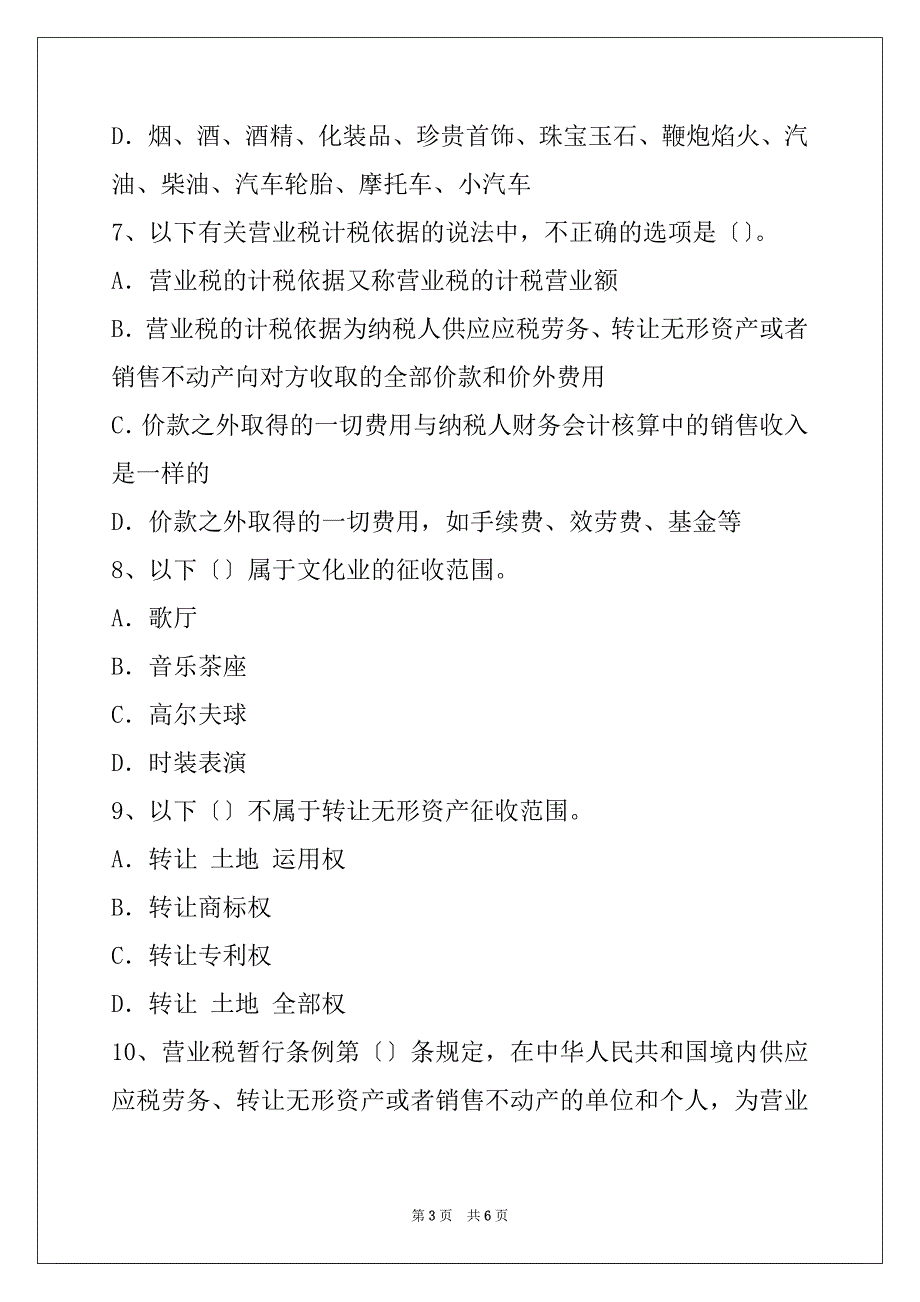 D．烟、酒、酒精、化装品、珍贵首饰、珠宝玉石、鞭炮焰火、汽油、柴油、汽车轮胎、摩托车、小汽车

7、以下有关营业税计税依据的说法中，不正确的选项是〔〕。

A．营业税的计税依据又称营业税的计税营业额

B.营业税的计税依据为纳税人供应应税劳务、转让无形资产或者销售不动产向对方收取的全部价款和价外费用

C.价款之外取得的一切费用与纳税人财务会计核算中的销售收入是一样的

D．价款之外取得的一切费用，如手续费、效劳费、基金等

8、以下〔〕属于文化业的征收范围。

A．歌厅

B．音乐茶座

C．高尔夫球

D．时装表演

9、以下〔〕不属于转让无形资产征收范围。

A．转让 土地 运用权

B．转让商标权

C．转让专利权

D．转让 土地 全部权

10、营业税暂行条例第〔〕条规定，在中华人民共和国境内供应应税劳务、转让无形资产或者销售不动产的单位和个人，为营业

第 3 页 共 6 页